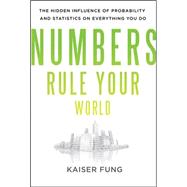 THE HIDDEN INFLUENCE OF PROBABILITY AND STATISTICS ON EVERYTHING YOU DO

NUMBERS RULE YOUR WORLD

KAISER FUNG